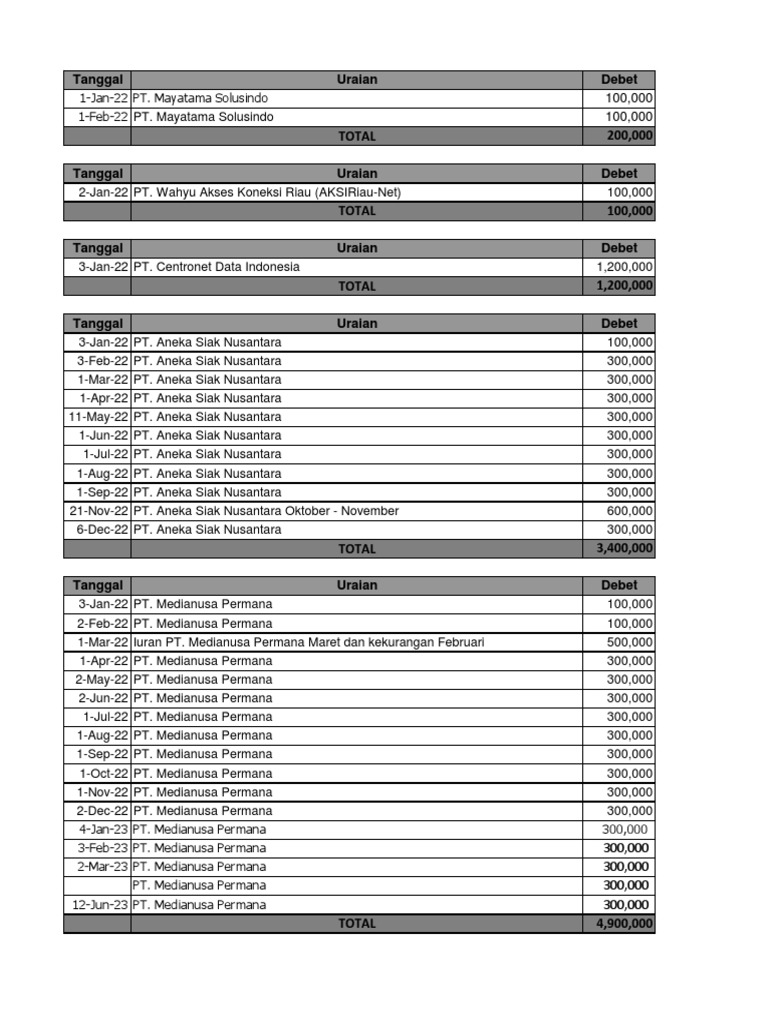 | Tanggal | Uraian | Debet |
|---|---|---|
| 1-Jan-22 | PT. Mayatama Solusindo | 100,000 |
| 1-Feb-22 | PT. Mayatama Solusindo | 100,000 |
| | TOTAL | 200,000 |

| Tanggal | Uraian | Debet |
|---|---|---|
| 2-Jan-22 | PT. Wahyu Akses Koneksi Riau (AKSIRiau-Net) | 100,000 |
| | TOTAL | 100,000 |

| Tanggal | Uraian | Debet |
|---|---|---|
| 3-Jan-22 | PT. Centronet Data Indonesia | 1,200,000 |
| | TOTAL | 1,200,000 |

| Tanggal | Uraian | Debet |
|---|---|---|
| 3-Jan-22 | PT. Aneka Siak Nusantara | 100,000 |
| 3-Feb-22 | PT. Aneka Siak Nusantara | 300,000 |
| 1-Mar-22 | PT. Aneka Siak Nusantara | 300,000 |
| 1-Apr-22 | PT. Aneka Siak Nusantara | 300,000 |
| 11-May-22 | PT. Aneka Siak Nusantara | 300,000 |
| 1-Jun-22 | PT. Aneka Siak Nusantara | 300,000 |
| 1-Jul-22 | PT. Aneka Siak Nusantara | 300,000 |
| 1-Aug-22 | PT. Aneka Siak Nusantara | 300,000 |
| 1-Sep-22 | PT. Aneka Siak Nusantara | 300,000 |
| 21-Nov-22 | PT. Aneka Siak Nusantara Oktober - November | 600,000 |
| 6-Dec-22 | PT. Aneka Siak Nusantara | 300,000 |
| | TOTAL | 3,400,000 |

| Tanggal | Uraian | Debet |
|---|---|---|
| 3-Jan-22 | PT. Medianusa Permana | 100,000 |
| 2-Feb-22 | PT. Medianusa Permana | 100,000 |
| 1-Mar-22 | Iuran PT. Medianusa Permana Maret dan kekurangan Februari | 500,000 |
| 1-Apr-22 | PT. Medianusa Permana | 300,000 |
| 2-May-22 | PT. Medianusa Permana | 300,000 |
| 2-Jun-22 | PT. Medianusa Permana | 300,000 |
| 1-Jul-22 | PT. Medianusa Permana | 300,000 |
| 1-Aug-22 | PT. Medianusa Permana | 300,000 |
| 1-Sep-22 | PT. Medianusa Permana | 300,000 |
| 1-Oct-22 | PT. Medianusa Permana | 300,000 |
| 1-Nov-22 | PT. Medianusa Permana | 300,000 |
| 2-Dec-22 | PT. Medianusa Permana | 300,000 |
| 4-Jan-23 | PT. Medianusa Permana | 300,000 |
| 3-Feb-23 | PT. Medianusa Permana | 300,000 |
| 2-Mar-23 | PT. Medianusa Permana | 300,000 |
| | PT. Medianusa Permana | 300,000 |
| 12-Jun-23 | PT. Medianusa Permana | 300,000 |
| | TOTAL | 4,900,000 |